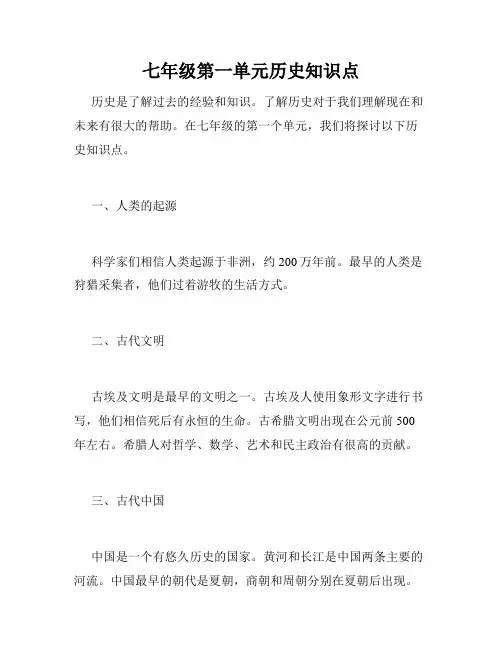 七年级第一单元历史知识点

历史是了解过去的经验和知识。了解历史对于我们理解现在和未来有很大的帮助。在七年级的第一个单元，我们将探讨以下历史知识点。

一、人类的起源

科学家们相信人类起源于非洲，约 200 万年前。最早的人类是狩猎采集者，他们过着游牧的生活方式。

二、古代文明

古埃及文明是最早的文明之一。古埃及人使用象形文字进行书写，他们相信死后有永恒的生命。古希腊文明出现在公元前 500 年左右。希腊人对哲学、数学、艺术和民主政治有很高的贡献。

三、古代中国

中国是一个有悠久历史的国家。黄河和长江是中国两条主要的河流。中国最早的朝代是夏朝，商朝和周朝分别在夏朝后出现。